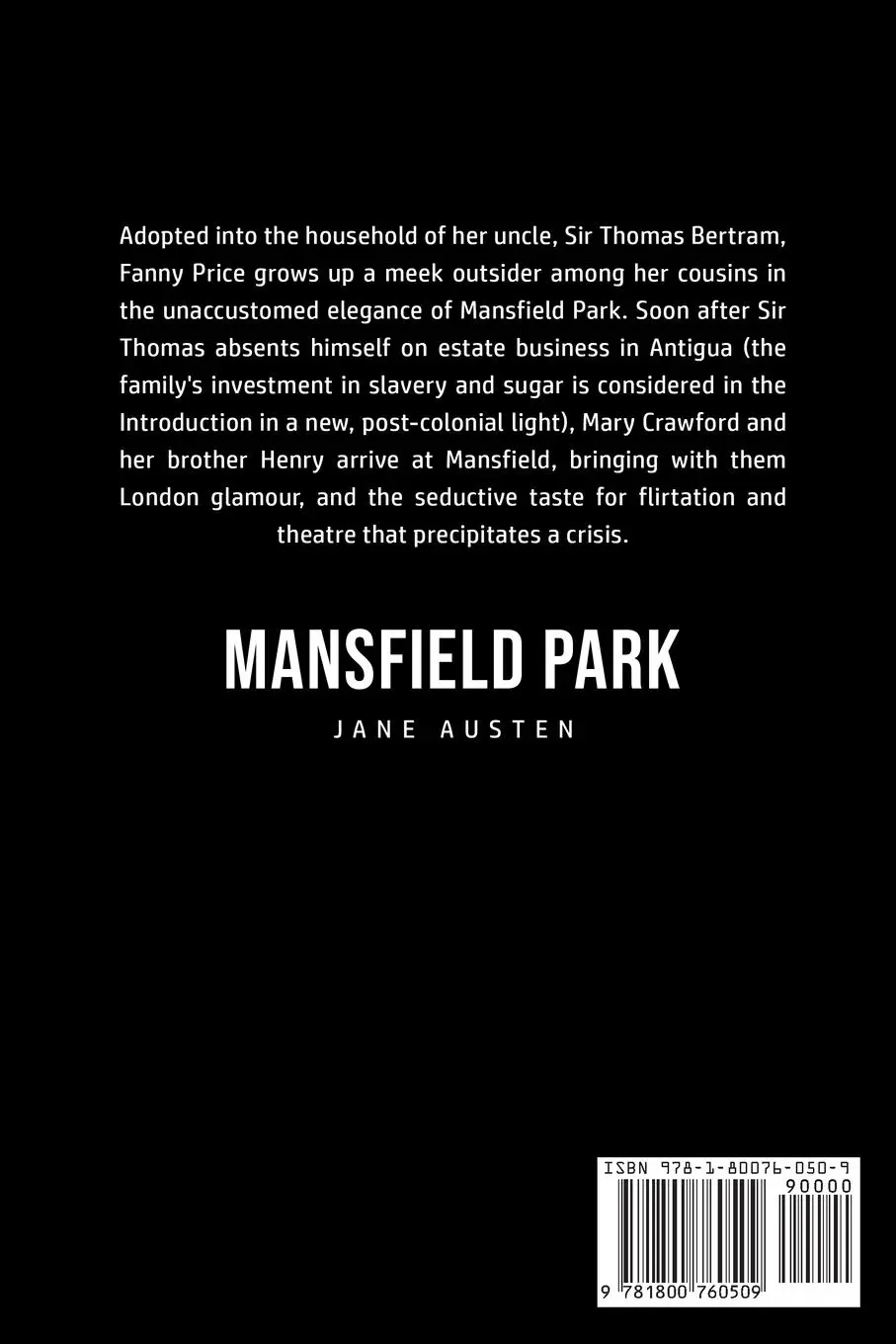 Adopted into the household of her uncle, Sir Thomas Bertram, Fanny Price grows up a meek outsider among her cousins in the unaccustomed elegance of Mansfield Park. Soon after Sir Thomas absents himself on estate business in Antigua (the family's investment in slavery and sugar is considered in the Introduction in a new, post-colonial light), Mary Crawford and her brother Henry arrive at Mansfield, bringing with them London glamour, and the seductive taste for flirtation and theatre that precipitates a crisis.

MANSFIELD PARK

JANE AUSTEN

ISBN 978-1-80076-050-9

90000

9 781800 760509